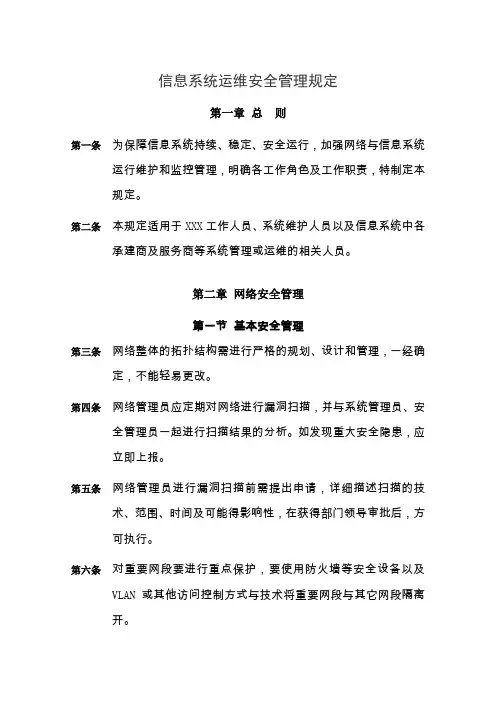 信息系统运维安全管理规定

第一章 总 则

第一条 为保障信息系统持续、稳定、安全运行，加强网络与信息系统运行维护和监控管理，明确各工作角色及工作职责，特制定本规定。

第二条 本规定适用于 XXX 工作人员、系统维护人员以及信息系统中各承建商及服务商等系统管理或运维的相关人员。

第二章 网络安全管理

第一节 基本安全管理

第三条 网络整体的拓扑结构需进行严格的规划、设计和管理，一经确定，不能轻易更改。

第四条 网络管理员应定期对网络进行漏洞扫描，并与系统管理员、安全管理员一起进行扫描结果的分析。如发现重大安全隐患，应立即上报。

第五条 网络管理员进行漏洞扫描前需提出申请，详细描述扫描的技术、范围、时间及可能得影响性，在获得部门领导审批后，方可执行。

第六条 对重要网段要进行重点保护，要使用防火墙等安全设备以及 VLAN 或其他访问控制方式与技术将重要网段与其它网段隔离开。